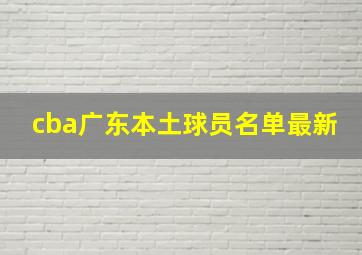 cba广东本土球员名单最新